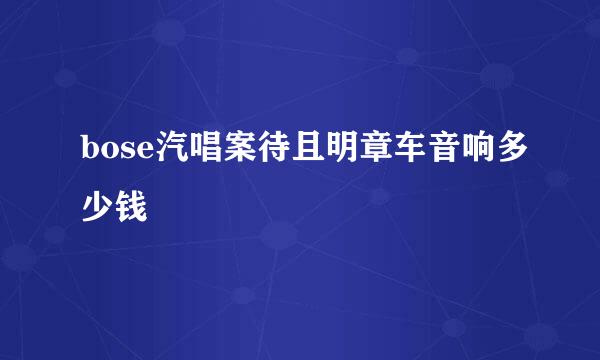 bose汽唱案待且明章车音响多少钱